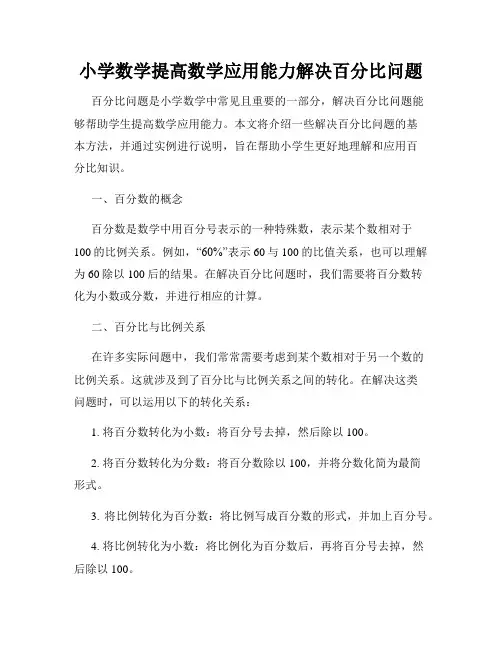 小学数学提高数学应用能力解决百分比问题

百分比问题是小学数学中常见且重要的一部分，解决百分比问题能够帮助学生提高数学应用能力。本文将介绍一些解决百分比问题的基本方法，并通过实例进行说明，旨在帮助小学生更好地理解和应用百分比知识。

一、百分数的概念

百分数是数学中用百分号表示的一种特殊数，表示某个数相对于100的比例关系。例如，“60%”表示60与100的比值关系，也可以理解为60除以100后的结果。在解决百分比问题时，我们需要将百分数转化为小数或分数，并进行相应的计算。

二、百分比与比例关系

在许多实际问题中，我们常常需要考虑到某个数相对于另一个数的比例关系。这就涉及到了百分比与比例关系之间的转化。在解决这类问题时，可以运用以下的转化关系：

1. 将百分数转化为小数：将百分号去掉，然后除以100。

2. 将百分数转化为分数：将百分数除以100，并将分数化简为最简形式。

3. 将比例转化为百分数：将比例写成百分数的形式，并加上百分号。

4. 将比例转化为小数：将比例化为百分数后，再将百分号去掉，然后除以100。